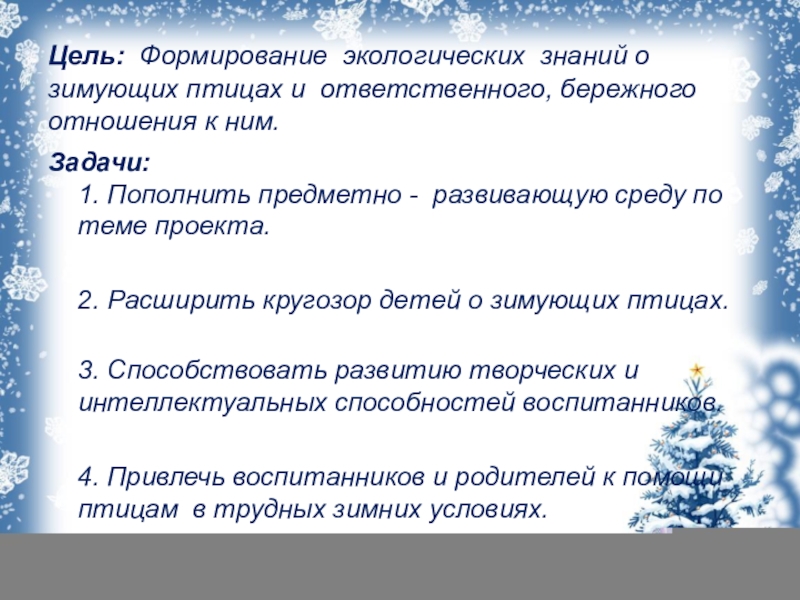 Цель: Формирование экологических знаний о зимующих птицах и ответственного, бережного отношения к ним.

Задачи:

1. Пополнить предметно - развивающую среду по теме проекта.

2. Расширить кругозор детей о зимующих птицах.

3. Способствовать развитию творческих и интеллектуальных способностей воспитанников.

4. Привлечь воспитанников и родителей к помощи птицам в трудных зимних условиях.